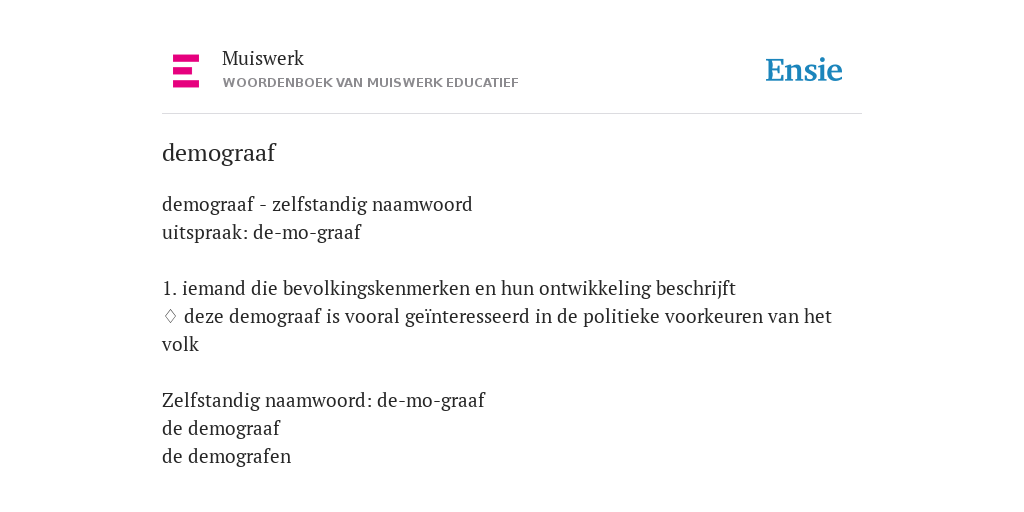 Muiswerk
WOORDENBOEK VAN MUISWERK EDUCATIEF

Ensie

demograaf

demograaf - zelfstandig naamwoord
uitspraak: de-mo-graaf

1. iemand die bevolkingskenmerken en hun ontwikkeling beschrijft
◊ deze demograaf is vooral geïnteresseerd in de politieke voorkeuren van het volk

Zelfstandig naamwoord: de-mo-graaf
de demograaf
de demografen